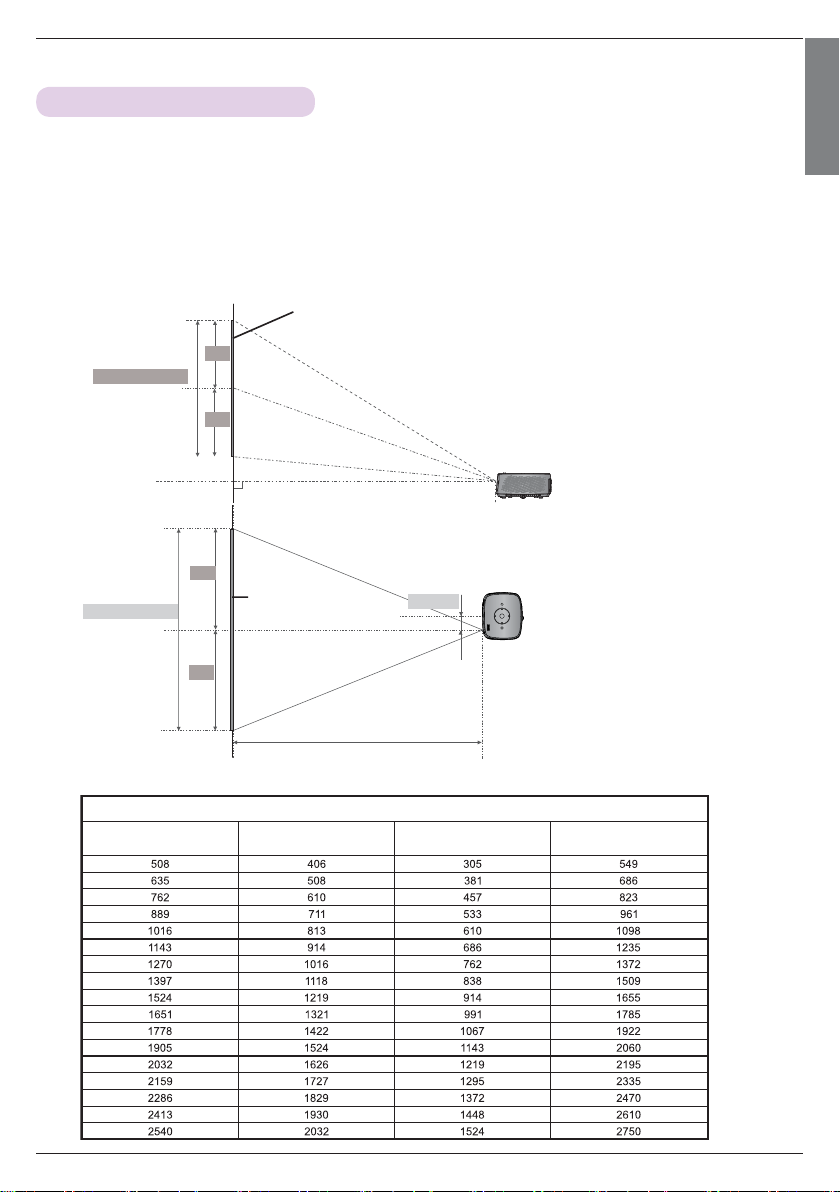 | | | | |
|---|---|---|---|
| | | | |
| 508 | 406 | 305 | 549 |
| 635 | 508 | 381 | 686 |
| 762 | 610 | 457 | 823 |
| 889 | 711 | 533 | 961 |
| 1016 | 813 | 610 | 1098 |
| 1143 | 914 | 686 | 1235 |
| 1270 | 1016 | 762 | 1372 |
| 1397 | 1118 | 838 | 1509 |
| 1524 | 1219 | 914 | 1655 |
| 1651 | 1321 | 991 | 1785 |
| 1778 | 1422 | 1067 | 1922 |
| 1905 | 1524 | 1143 | 2060 |
| 2032 | 1626 | 1219 | 2195 |
| 2159 | 1727 | 1295 | 2335 |
| 2286 | 1829 | 1372 | 2470 |
| 2413 | 1930 | 1448 | 2610 |
| 2540 | 2032 | 1524 | 2750 |